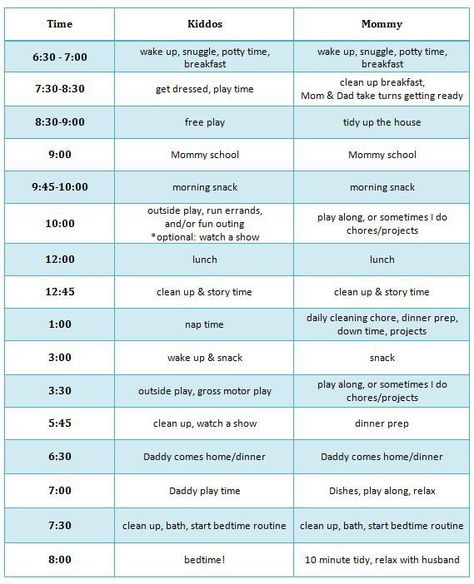 | Time | Kiddos | Mommy |
|---|---|---|
| 6:30 - 7:00 | wake up, snuggle, potty time, breakfast | wake up, snuggle, potty time, breakfast |
| 7:30-8:30 | get dressed, play time | clean up breakfast, Mom & Dad take turns getting ready |
| 8:30-9:00 | free play | tidy up the house |
| 9:00 | Mommy school | Mommy school |
| 9:45-10:00 | morning snack | morning snack |
| 10:00 | outside play, run errands, and/or fun outing *optional: watch a show | play along, or sometimes I do chores/projects |
| 12:00 | lunch | lunch |
| 12:45 | clean up & story time | clean up & story time |
| 1:00 | nap time | daily cleaning chore, dinner prep, down time, projects |
| 3:00 | wake up & snack | snack |
| 3:30 | outside play, gross motor play | play along, or sometimes I do chores/projects |
| 5:45 | clean up, watch a show | dinner prep |
| 6:30 | Daddy comes home/dinner | Daddy comes home/dinner |
| 7:00 | Daddy play time | Dishes, play along, relax |
| 7:30 | clean up, bath, start bedtime routine | clean up, bath, start bedtime routine |
| 8:00 | bedtime! | 10 minute tidy, relax with husband |